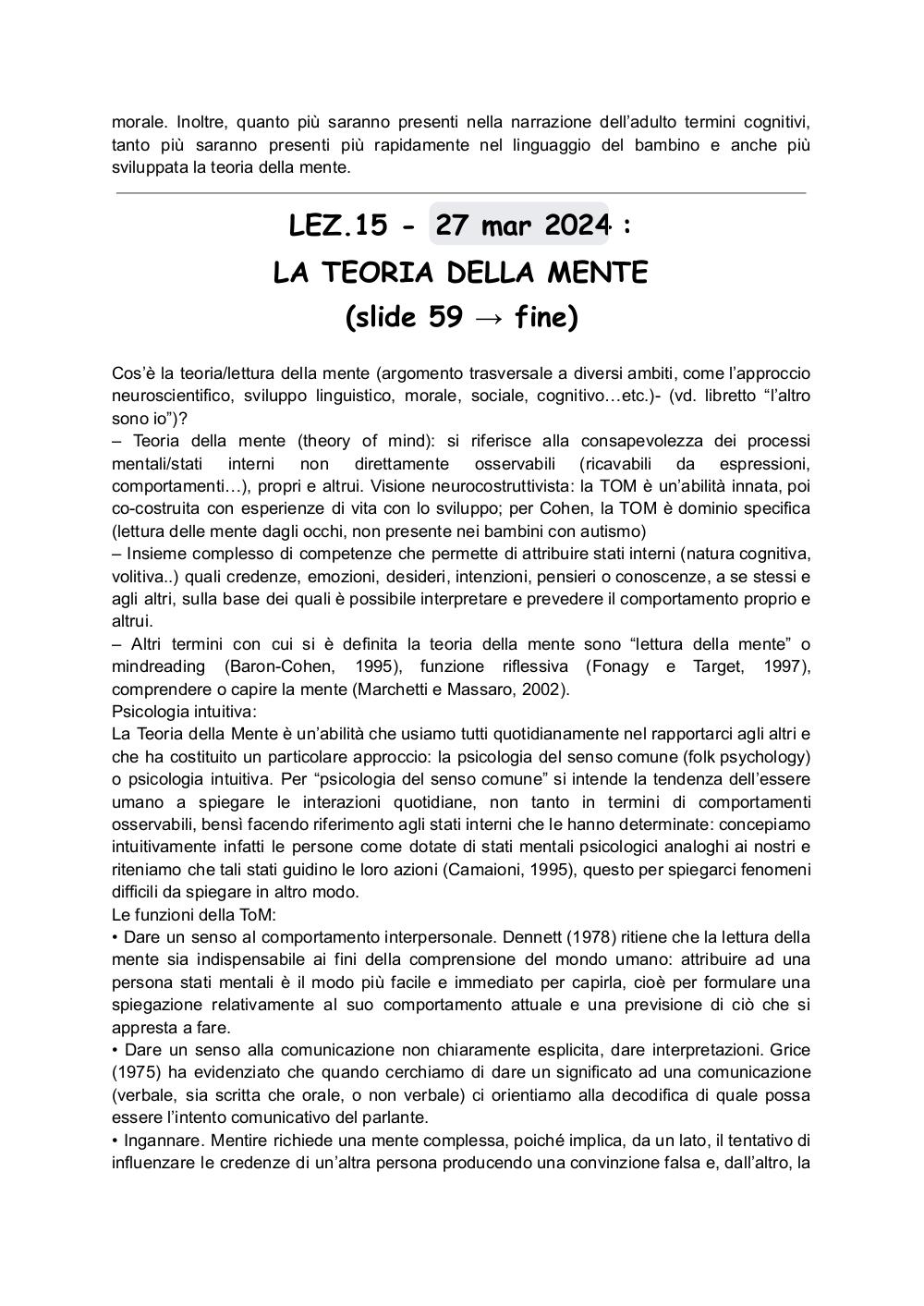 morale. Inoltre, quanto più saranno presenti nella narrazione dell'adulto termini cognitivi, tanto più saranno presenti più rapidamente nel linguaggio del bambino e anche più sviluppata la teoria della mente.

LEZ.15 - 27 mar 2024 :
LA TEORIA DELLA MENTE
(slide 59 → fine)

Cos'è la teoria/lettura della mente (argomento trasversale a diversi ambiti, come l'approccio neuroscientifico, sviluppo linguistico, morale, sociale, cognitivo…etc.)- (vd. libretto "l'altro sono io")?
– Teoria della mente (theory of mind): si riferisce alla consapevolezza dei processi mentali/stati interni non direttamente osservabili (ricavabili da espressioni, comportamenti…), propri e altrui. Visione neurocostruttivista: la TOM è un'abilità innata, poi co-costruita con esperienze di vita con lo sviluppo; per Cohen, la TOM è dominio specifica (lettura delle mente dagli occhi, non presente nei bambini con autismo)
– Insieme complesso di competenze che permette di attribuire stati interni (natura cognitiva, volitiva..) quali credenze, emozioni, desideri, intenzioni, pensieri o conoscenze, a se stessi e agli altri, sulla base dei quali è possibile interpretare e prevedere il comportamento proprio e altrui.
– Altri termini con cui si è definita la teoria della mente sono "lettura della mente" o mindreading (Baron-Cohen, 1995), funzione riflessiva (Fonagy e Target, 1997), comprendere o capire la mente (Marchetti e Massaro, 2002).
Psicologia intuitiva:
La Teoria della Mente è un'abilità che usiamo tutti quotidianamente nel rapportarci agli altri e che ha costituito un particolare approccio: la psicologia del senso comune (folk psychology) o psicologia intuitiva. Per "psicologia del senso comune" si intende la tendenza dell'essere umano a spiegare le interazioni quotidiane, non tanto in termini di comportamenti osservabili, bensì facendo riferimento agli stati interni che le hanno determinate: concepiamo intuitivamente infatti le persone come dotate di stati mentali psicologici analoghi ai nostri e riteniamo che tali stati guidino le loro azioni (Camaioni, 1995), questo per spiegarci fenomeni difficili da spiegare in altro modo.
Le funzioni della ToM:
• Dare un senso al comportamento interpersonale. Dennett (1978) ritiene che la lettura della mente sia indispensabile ai fini della comprensione del mondo umano: attribuire ad una persona stati mentali è il modo più facile e immediato per capirla, cioè per formulare una spiegazione relativamente al suo comportamento attuale e una previsione di ciò che si appresta a fare.
• Dare un senso alla comunicazione non chiaramente esplicita, dare interpretazioni. Grice (1975) ha evidenziato che quando cerchiamo di dare un significato ad una comunicazione (verbale, sia scritta che orale, o non verbale) ci orientiamo alla decodifica di quale possa essere l'intento comunicativo del parlante.
• Ingannare. Mentire richiede una mente complessa, poiché implica, da un lato, il tentativo di influenzare le credenze di un'altra persona producendo una convinzione falsa e, dall'altro, la